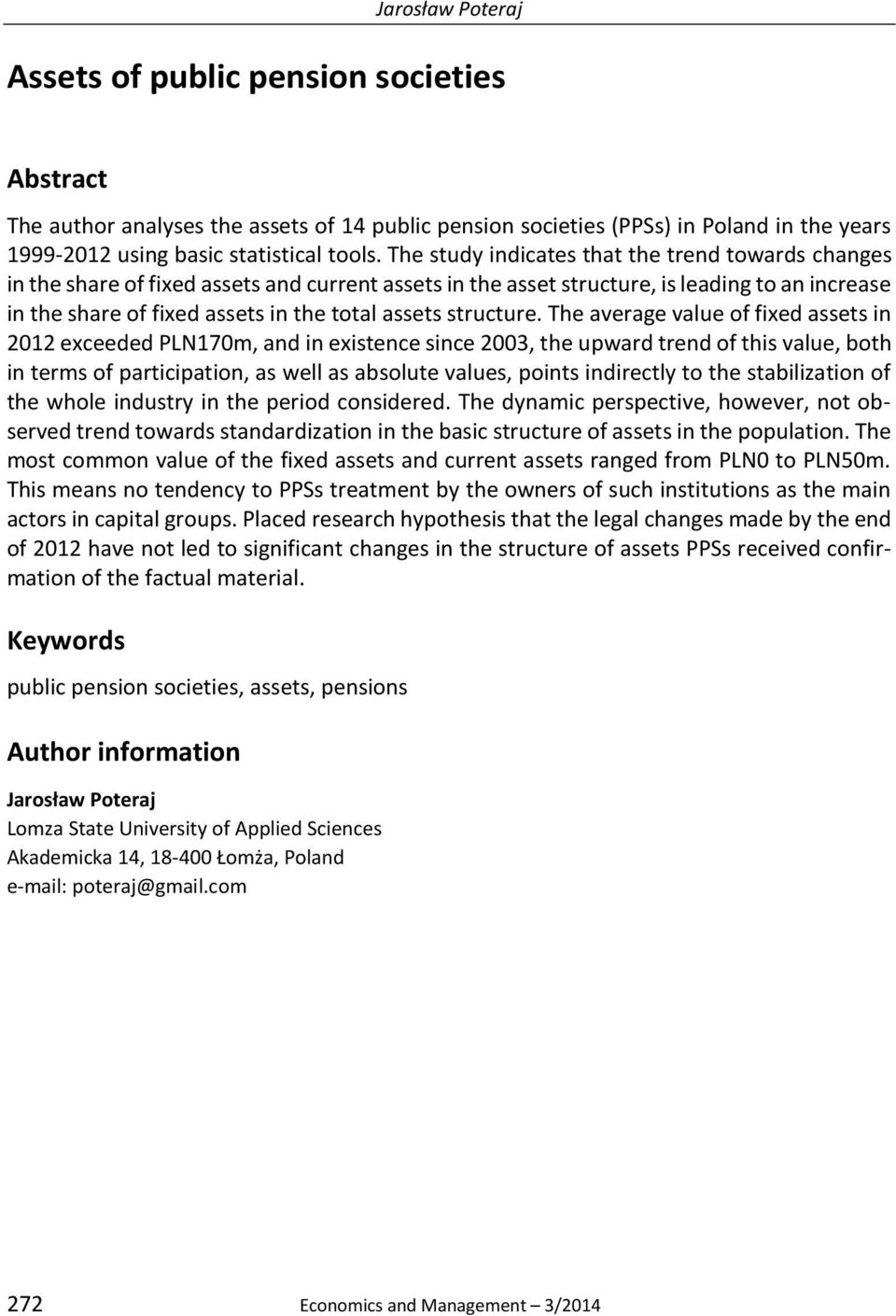 Jarosław Poteraj

Assets of public pension societies

Abstract

The author analyses the assets of 14 public pension societies (PPSs) in Poland in the years 1999-2012 using basic statistical tools. The study indicates that the trend towards changes in the share of fixed assets and current assets in the asset structure, is leading to an increase in the share of fixed assets in the total assets structure. The average value of fixed assets in 2012 exceeded PLN170m, and in existence since 2003, the upward trend of this value, both in terms of participation, as well as absolute values, points indirectly to the stabilization of the whole industry in the period considered. The dynamic perspective, however, not observed trend towards standardization in the basic structure of assets in the population. The most common value of the fixed assets and current assets ranged from PLN0 to PLN50m. This means no tendency to PPSs treatment by the owners of such institutions as the main actors in capital groups. Placed research hypothesis that the legal changes made by the end of 2012 have not led to significant changes in the structure of assets PPSs received confirmation of the factual material.

Keywords

public pension societies, assets, pensions

Author information

Jarosław Poteraj
Lomza State University of Applied Sciences
Akademicka 14, 18-400 Łomża, Poland
e-mail: poteraj@gmail.com

272 Economics and Management – 3/2014